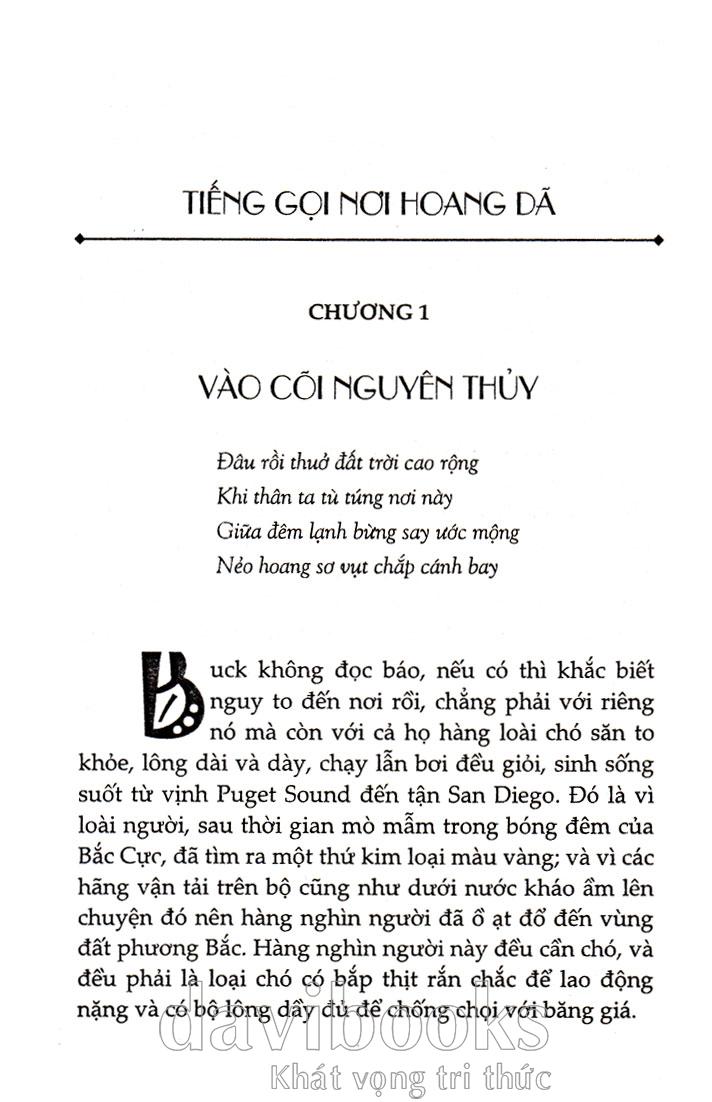 TIẾNG GỌI NƠI HOANG DÃ

CHƯƠNG 1

VÀO CÕI NGUYÊN THỦY

Đâu rồi thuở đất trời cao rộng
Khi thân ta tù túng nơi này
Giữa đêm lạnh bừng say ước mộng
Nẻo hoang sơ vụt chắp cánh bay

Buck không đọc báo, nếu có thì khắc biết nguy to đến nơi rồi, chẳng phải với riêng nó mà còn với cả họ hàng loài chó săn to khỏe, lông dài và dày, chạy lẫn bơi đều giỏi, sinh sống suốt từ vịnh Puget Sound đến tận San Diego. Đó là vì loài người, sau thời gian mò mẫm trong bóng đêm của Bắc Cực, đã tìm ra một thứ kim loại màu vàng; và vì các hãng vận tải trên bộ cũng như dưới nước kháo ầm lên chuyện đó nên hàng nghìn người đã ồ ạt đổ đến vùng đất phương Bắc. Hàng nghìn người này đều cần chó, và đều phải là loại chó có bắp thịt rắn chắc để lao động nặng và có bộ lông dầy đủ để chống chọi với băng giá.

davibooks
Khát vọng tri thức